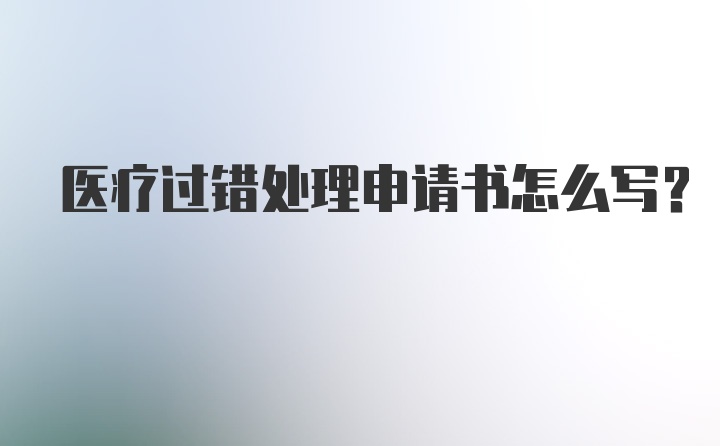 医疗过错处理申请书怎么写?